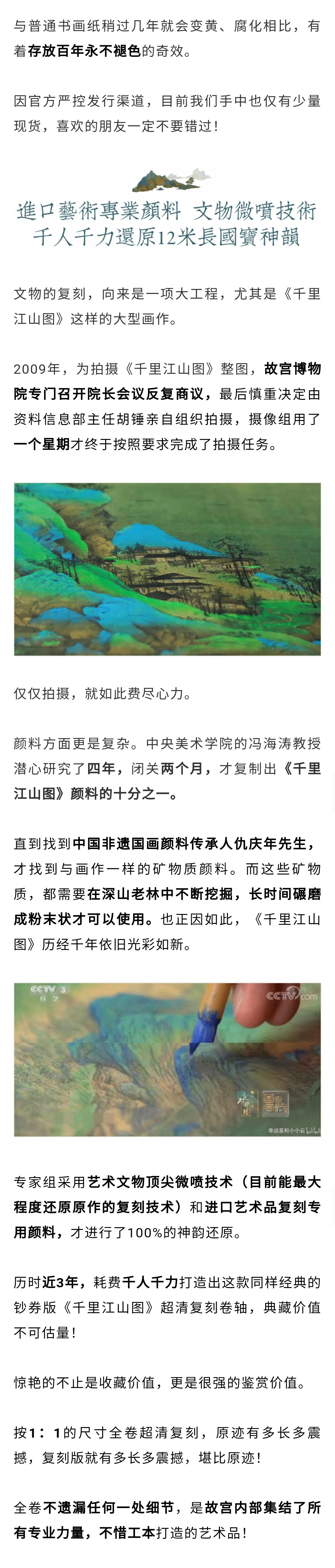 与普通书画纸稍过几年就会变黄、腐化相比，有着存放百年永不褪色的奇效。

因官方严控发行渠道，目前我们手中也仅有少量现货，喜欢的朋友一定不要错过！

進口藝術專業顏料 文物微噴技術
千人千力還原12米長國寶神韻

文物的复刻，向来是一项大工程，尤其是《千里江山图》这样的大型画作。

2009年，为拍摄《千里江山图》整图，故宫博物院专门召开院长会议反复商议，最后慎重决定由资料信息部主任胡锤亲自组织拍摄，摄像组用了一个星期才终于按照要求完成了拍摄任务。

仅仅拍摄，就如此费尽心力。

颜料方面更是复杂。中央美术学院的冯海涛教授潜心研究了四年，闭关两个月，才复制出《千里江山图》颜料的十分之一。

直到找到中国非遗国画颜料传承人仇庆年先生，才找到与画作一样的矿物质颜料。而这些矿物质，都需要在深山老林中不断挖掘，长时间碾磨成粉末状才可以使用。也正因如此，《千里江山图》历经千年依旧光彩如新。

CCTV 3 综艺

CCTV.com

国家宝藏

专家组采用艺术文物顶尖微喷技术（目前能最大程度还原原作的复刻技术）和进口艺术品复刻专用颜料，才进行了100%的神韵还原。

历时近3年，耗费千人千力打造出这款同样经典的钞券版《千里江山图》超清复刻卷轴，典藏价值不可估量！

惊艳的不止是收藏价值，更是很强的鉴赏价值。

按1：1的尺寸全卷超清复刻，原迹有多长多震撼，复刻版就有多长多震撼，堪比原迹！

全卷不遗漏任何一处细节，是故宫内部集结了所有专业力量，不惜工本打造的艺术品！